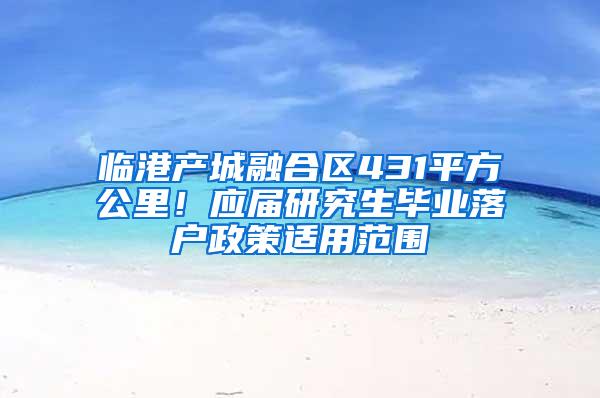 临港产城融合区431平方公里！应届研究生毕业落户政策适用范围